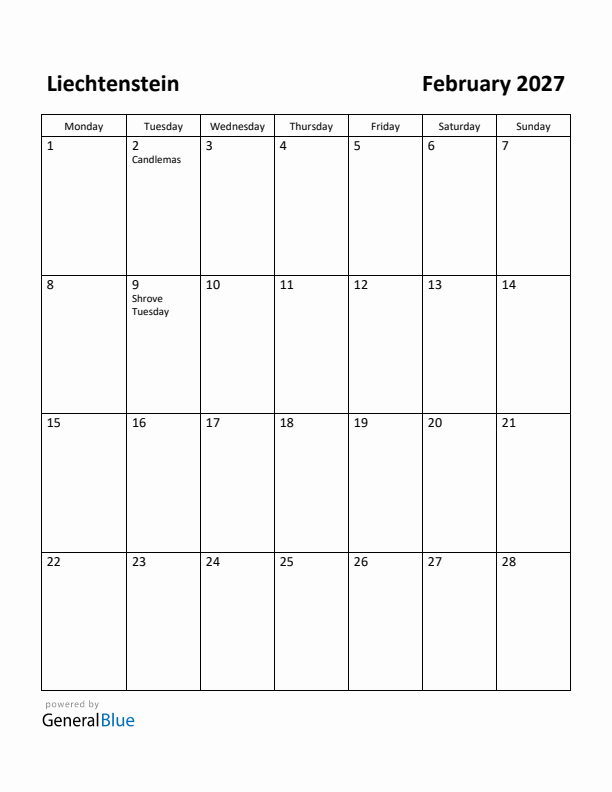 Liechtenstein

February 2027

| Monday | Tuesday | Wednesday | Thursday | Friday | Saturday | Sunday |
|---|---|---|---|---|---|---|
| 1 | 2 Candlemas | 3 | 4 | 5 | 6 | 7 |
| 8 | 9 Shrove Tuesday | 10 | 11 | 12 | 13 | 14 |
| 15 | 16 | 17 | 18 | 19 | 20 | 21 |
| 22 | 23 | 24 | 25 | 26 | 27 | 28 |

powered by
GeneralBlue